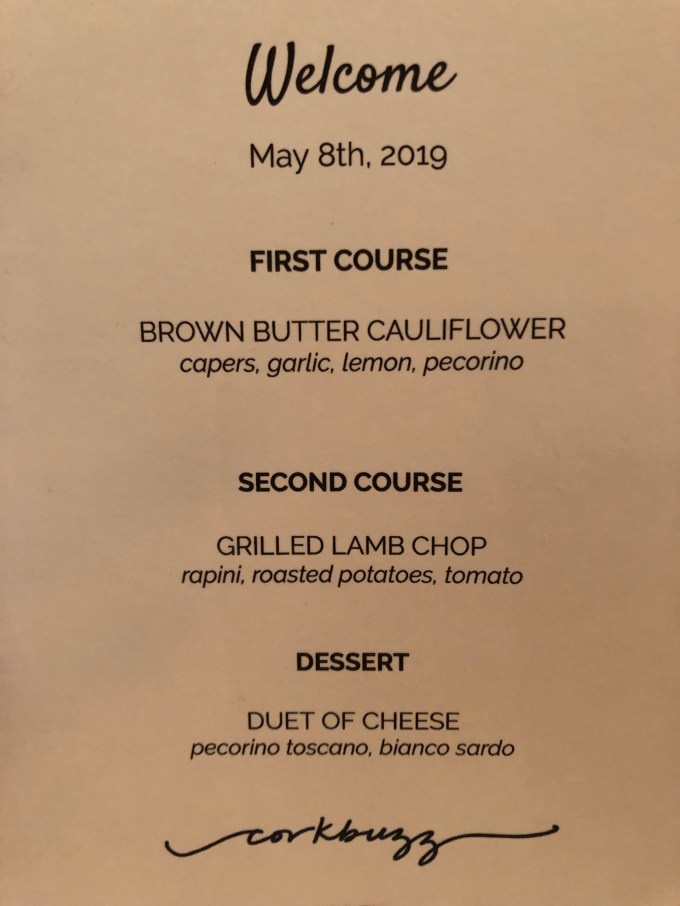 Welcome

May 8th, 2019

FIRST COURSE

BROWN BUTTER CAULIFLOWER
capers, garlic, lemon, pecorino

SECOND COURSE

GRILLED LAMB CHOP
rapini, roasted potatoes, tomato

DESSERT

DUET OF CHEESE
pecorino toscano, bianco sardo

corkbuzz